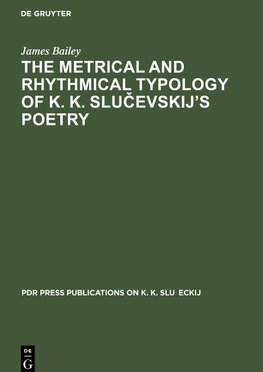 DE GRUYTER

James Bailey

THE METRICAL AND RHYTHMICAL TYPOLOGY OF K. K. SLUČEVSKIJ'S POETRY

PDR PRESS PUBLICATIONS ON K. K. SLU ECKIJ

DE
G